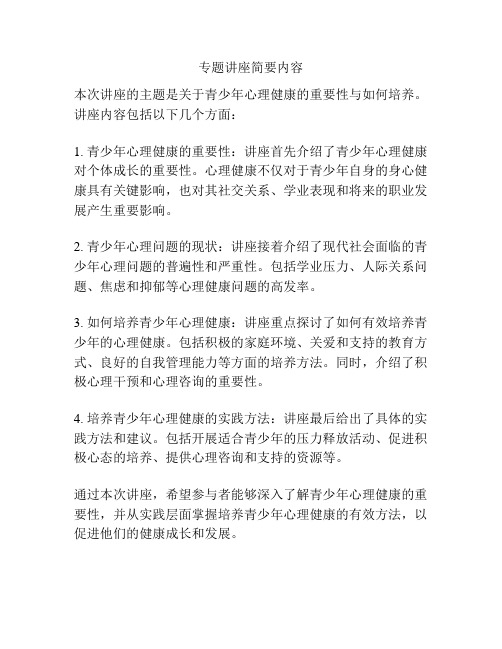 专题讲座简要内容

本次讲座的主题是关于青少年心理健康的重要性与如何培养。讲座内容包括以下几个方面：

1. 青少年心理健康的重要性：讲座首先介绍了青少年心理健康对个体成长的重要性。心理健康不仅对于青少年自身的身心健康具有关键影响，也对其社交关系、学业表现和将来的职业发展产生重要影响。

2. 青少年心理问题的现状：讲座接着介绍了现代社会面临的青少年心理问题的普遍性和严重性。包括学业压力、人际关系问题、焦虑和抑郁等心理健康问题的高发率。

3. 如何培养青少年心理健康：讲座重点探讨了如何有效培养青少年的心理健康。包括积极的家庭环境、关爱和支持的教育方式、良好的自我管理能力等方面的培养方法。同时，介绍了积极心理干预和心理咨询的重要性。

4. 培养青少年心理健康的实践方法：讲座最后给出了具体的实践方法和建议。包括开展适合青少年的压力释放活动、促进积极心态的培养、提供心理咨询和支持的资源等。

通过本次讲座，希望参与者能够深入了解青少年心理健康的重要性，并从实践层面掌握培养青少年心理健康的有效方法，以促进他们的健康成长和发展。